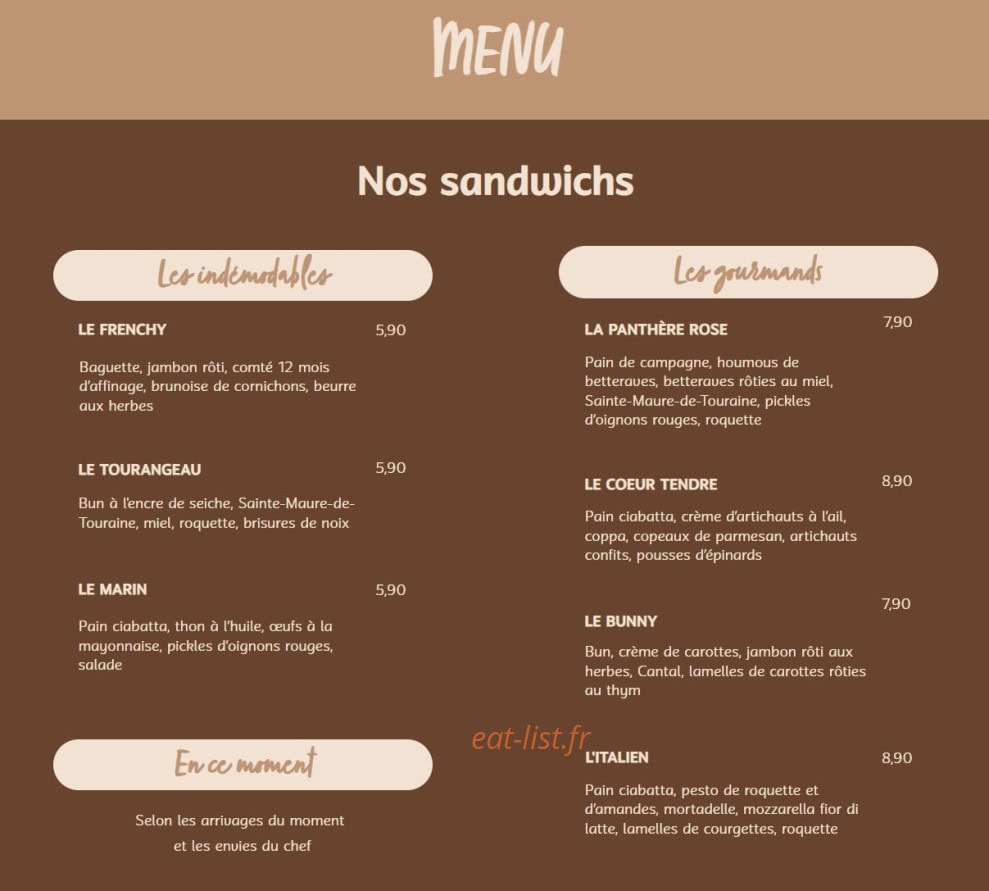 MENU

Nos sandwichs

Les indémodables

LE FRENCHY 5,90

Baguette, jambon rôti, comté 12 mois d'affinage, brunoise de cornichons, beurre aux herbes

LE TOURANGEAU 5,90

Bun à l'encre de seiche, Sainte-Maure-de-Touraine, miel, roquette, brisures de noix

LE MARIN 5,90

Pain ciabatta, thon à l'huile, œufs à la mayonnaise, pickles d'oignons rouges, salade

En ce moment

Selon les arrivages du moment et les envies du chef

Les gourmands

LA PANTHÈRE ROSE 7,90

Pain de campagne, houmous de betteraves, betteraves rôties au miel, Sainte-Maure-de-Touraine, pickles d'oignons rouges, roquette

LE COEUR TENDRE 8,90

Pain ciabatta, crème d'artichauts à l'ail, coppa, copeaux de parmesan, artichauts confits, pousses d'épinards

LE BUNNY 7,90

Bun, crème de carottes, jambon rôti aux herbes, Cantal, lamelles de carottes rôties au thym

L'ITALIEN 8,90

Pain ciabatta, pesto de roquette et d'amandes, mortadelle, mozzarella fior di latte, lamelles de courgettes, roquette

eat-list.fr